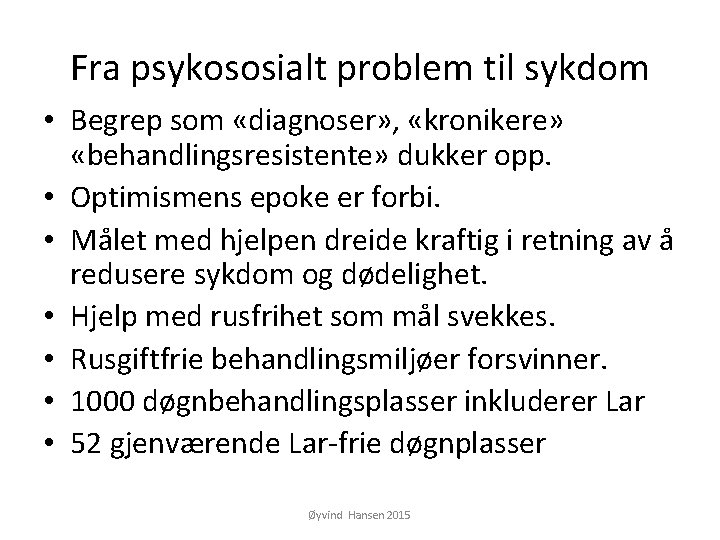 Fra psykososialt problem til sykdom

• Begrep som «diagnoser», «kronikere» «behandlingsresistente» dukker opp.
• Optimismens epoke er forbi.
• Målet med hjelpen dreide kraftig i retning av å redusere sykdom og dødelighet.
• Hjelp med rusfrihet som mål svekkes.
• Rusgiftfrie behandlingsmiljøer forsvinner.
• 1000 døgnbehandlingsplasser inkluderer Lar
• 52 gjenværende Lar-frie døgnplasser

Øyvind Hansen 2015